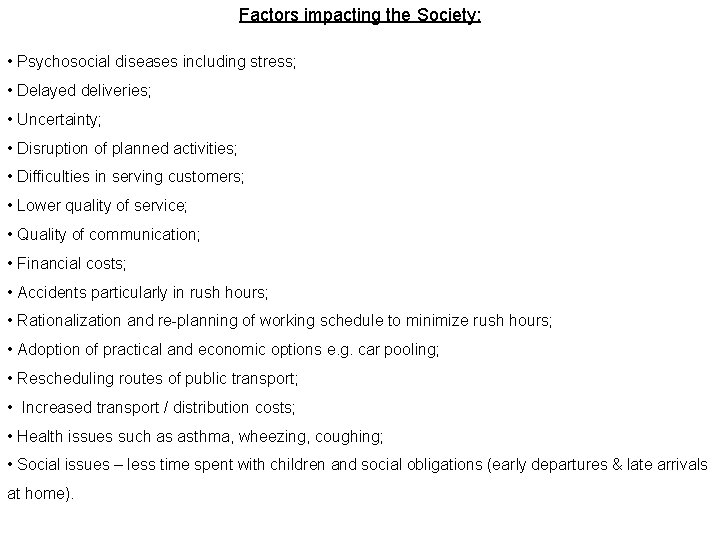 Factors impacting the Society:

• Psychosocial diseases including stress;

• Delayed deliveries;

• Uncertainty;

• Disruption of planned activities;

• Difficulties in serving customers;

• Lower quality of service;

• Quality of communication;

• Financial costs;

• Accidents particularly in rush hours;

• Rationalization and re-planning of working schedule to minimize rush hours;

• Adoption of practical and economic options e.g. car pooling;

• Rescheduling routes of public transport;

• Increased transport / distribution costs;

• Health issues such as asthma, wheezing, coughing;

• Social issues – less time spent with children and social obligations (early departures & late arrivals at home).